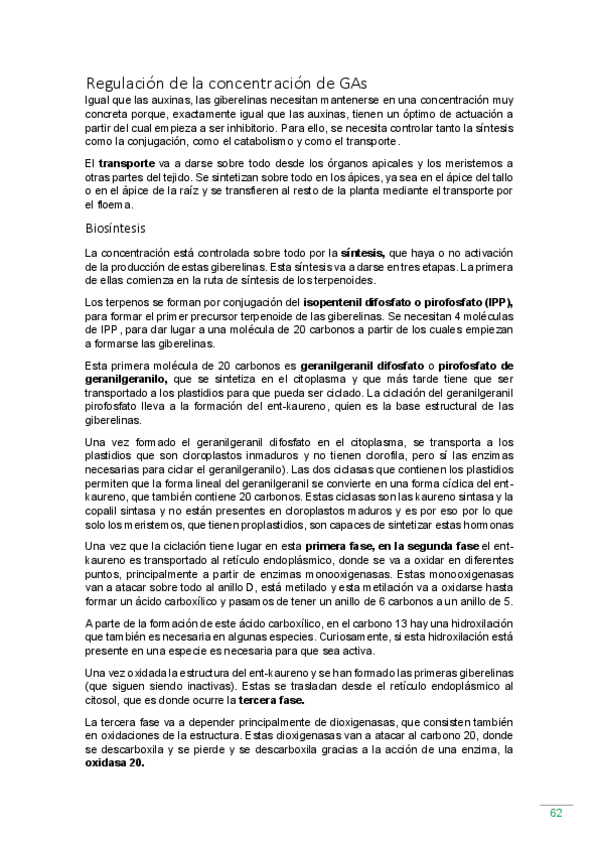 Regulación de la concentración de GAs

Igual que las auxinas, las giberelinas necesitan mantenerse en una concentración muy concreta porque, exactamente igual que las auxinas, tienen un óptimo de actuación a partir del cual empieza a ser inhibitorio. Para ello, se necesita controlar tanto la síntesis como la conjugación, como el catabolismo y como el transporte.

El transporte va a darse sobre todo desde los órganos apicales y los meristemos a otras partes del tejido. Se sintetizan sobre todo en los ápices, ya sea en el ápice del tallo o en el ápice de la raíz y se transfieren al resto de la planta mediante el transporte por el floema.

Biosíntesis

La concentración está controlada sobre todo por la síntesis, que haya o no activación de la producción de estas giberelinas. Esta síntesis va a darse en tres etapas. La primera de ellas comienza en la ruta de síntesis de los terpenoides.

Los terpenos se forman por conjugación del isopentenil difosfato o pirofosfato (IPP), para formar el primer precursor terpenoide de las giberelinas. Se necesitan 4 moléculas de IPP, para dar lugar a una molécula de 20 carbonos a partir de los cuales empiezan a formarse las giberelinas.

Esta primera molécula de 20 carbonos es geranilgeranil difosfato o pirofosfato de geranilgeranilo, que se sintetiza en el citoplasma y que más tarde tiene que ser transportado a los plastidios para que pueda ser ciclado. La ciclación del geranilgeranil pirofosfato lleva a la formación del ent-kaureno, quien es la base estructural de las giberelinas.

Una vez formado el geranilgeranil difosfato en el citoplasma, se transporta a los plastidios que son cloroplastos inmaduros y no tienen clorofila, pero sí las enzimas necesarias para ciclar el geranilgeranilo). Las dos ciclasas que contienen los plastidios permiten que la forma lineal del geranilgeranil se convierte en una forma cíclica del ent-kaureno, que también contiene 20 carbonos. Estas ciclasas son las kaureno sintasa y la copalil sintasa y no están presentes en cloroplastos maduros y es por eso por lo que solo los meristemos, que tienen proplastidios, son capaces de sintetizar estas hormonas

Una vez que la ciclación tiene lugar en esta primera fase, en la segunda fase el ent-kaureno es transportado al retículo endoplásmico, donde se va a oxidar en diferentes puntos, principalmente a partir de enzimas monooxigenasas. Estas monooxigenasas van a atacar sobre todo al anillo D, está metilado y esta metilación va a oxidarse hasta formar un ácido carboxílico y pasamos de tener un anillo de 6 carbonos a un anillo de 5.

A parte de la formación de este ácido carboxílico, en el carbono 13 hay una hidroxilación que también es necesaria en algunas especies. Curiosamente, si esta hidroxilación está presente en una especie es necesaria para que sea activa.

Una vez oxidada la estructura del ent-kaureno y se han formado las primeras giberelinas (que siguen siendo inactivas). Estas se trasladan desde el retículo endoplásmico al citosol, que es donde ocurre la tercera fase.

La tercera fase va a depender principalmente de dioxigenasas, que consisten también en oxidaciones de la estructura. Estas dioxigenasas van a atacar al carbono 20, donde se descarboxila y se pierde y se descarboxila gracias a la acción de una enzima, la oxidasa 20.

62